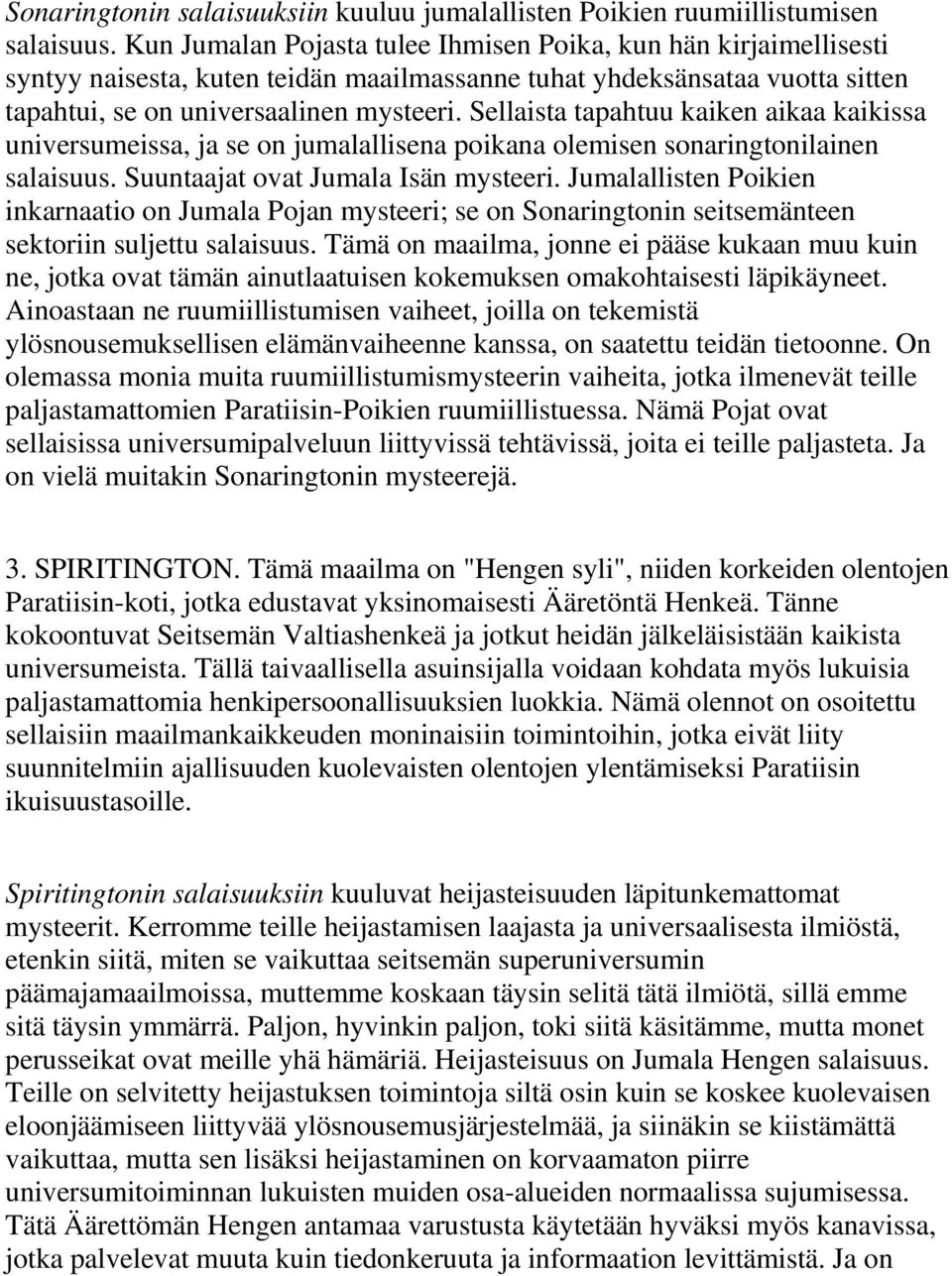 Sonaringtonin salaisuuksiin kuuluu jumalallisten Poikien ruumiillistumisen salaisuus. Kun Jumalan Pojasta tulee Ihmisen Poika, kun hän kirjaimellisesti syntyy naisesta, kuten teidän maailmassanne tuhat yhdeksänsataa vuotta sitten tapahtui, se on universaalinen mysteeri. Sellaista tapahtuu kaiken aikaa kaikissa universumeissa, ja se on jumalallisena poikana olemisen sonaringtonilainen salaisuus. Suuntaajat ovat Jumala Isän mysteeri. Jumalallisten Poikien inkarnaatio on Jumala Pojan mysteeri; se on Sonaringtonin seitsemänteen sektoriin suljettu salaisuus. Tämä on maailma, jonne ei pääse kukaan muu kuin ne, jotka ovat tämän ainutlaatuisen kokemuksen omakohtaisesti läpikäyneet. Ainoastaan ne ruumiillistumisen vaiheet, joilla on tekemistä ylösnousemuksellisen elämänvaiheenne kanssa, on saatettu teidän tietoonne. On olemassa monia muita ruumiillistumismysteerin vaiheita, jotka ilmenevät teille paljastamattomien Paratiisin-Poikien ruumiillistuessa. Nämä Pojat ovat sellaisissa universumipalveluun liittyvissä tehtävissä, joita ei teille paljasteta. Ja on vielä muitakin Sonaringtonin mysteerejä.

3. SPIRITINGTON. Tämä maailma on "Hengen syli", niiden korkeiden olentojen Paratiisin-koti, jotka edustavat yksinomaisesti Ääretöntä Henkeä. Tänne kokoontuvat Seitsemän Valtiashenkeä ja jotkut heidän jälkeläisistään kaikista universumeista. Tällä taivaallisella asuinsijalla voidaan kohdata myös lukuisia paljastamattomia henkipersoonallisuuksien luokkia. Nämä olennot on osoitettu sellaisiin maailmankaikkeuden moninaisiin toimintoihin, jotka eivät liity suunnitelmiin ajallisuuden kuolevaisten olentojen ylentämiseksi Paratiisin ikuisuustasoille.

Spiritingtonin salaisuuksiin kuuluvat heijasteisuuden läpitunkemattomat mysteerit. Kerromme teille heijastamisen laajasta ja universaalisesta ilmiöstä, etenkin siitä, miten se vaikuttaa seitsemän superuniversumin päämajamaailmoissa, muttemme koskaan täysin selitä tätä ilmiötä, sillä emme sitä täysin ymmärrä. Paljon, hyvinkin paljon, toki siitä käsitämme, mutta monet perusseikat ovat meille yhä hämäriä. Heijasteisuus on Jumala Hengen salaisuus. Teille on selvitetty heijastuksen toimintoja siltä osin kuin se koskee kuolevaisen eloonjäämiseen liittyvää ylösnousemusjärjestelmää, ja siinäkin se kiistämättä vaikuttaa, mutta sen lisäksi heijastaminen on korvaamaton piirre universumitoiminnan lukuisten muiden osa-alueiden normaalissa sujumisessa. Tätä Äärettömän Hengen antamaa varustusta käytetään hyväksi myös kanavissa, jotka palvelevat muuta kuin tiedonkeruuta ja informaation levittämistä. Ja on